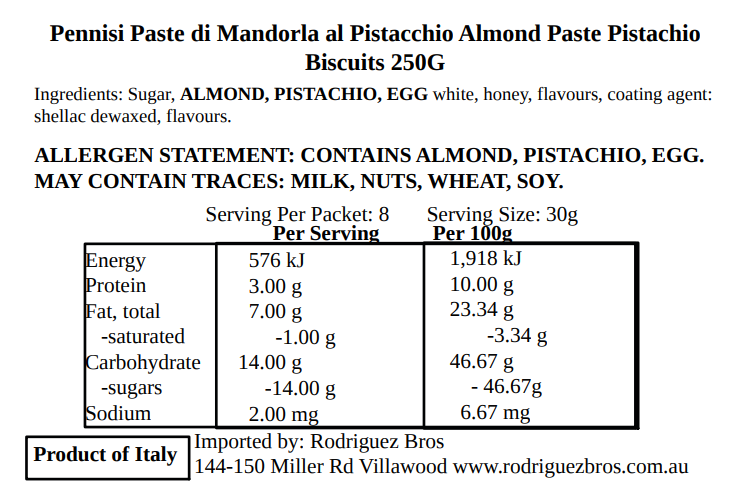 Pennisi Paste di Mandorla al Pistacchio Almond Paste Pistachio Biscuits 250G

Ingredients: Sugar, ALMOND, PISTACHIO, EGG white, honey, flavours, coating agent: shellac dewaxed, flavours.

ALLERGEN STATEMENT: CONTAINS ALMOND, PISTACHIO, EGG.
MAY CONTAIN TRACES: MILK, NUTS, WHEAT, SOY.

Serving Per Packet: 8 Serving Size: 30g

| | Per Serving | Per 100g |
|---|---|---|
| Energy | 576 kJ | 1,918 kJ |
| Protein | 3.00 g | 10.00 g |
| Fat, total | 7.00 g | 23.34 g |
| -saturated | -1.00 g | -3.34 g |
| Carbohydrate | 14.00 g | 46.67 g |
| -sugars | -14.00 g | - 46.67g |
| Sodium | 2.00 mg | 6.67 mg |

Product of Italy

Imported by: Rodriguez Bros
144-150 Miller Rd Villawood www.rodriguezbros.com.au